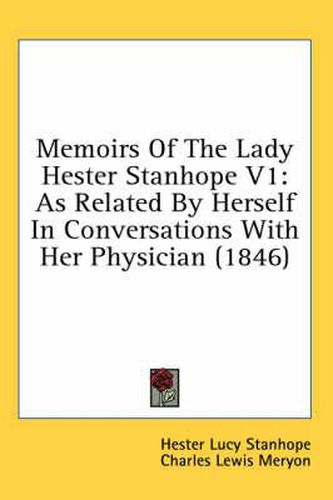 Memoirs Of The Lady Hester Stanhope V1: As Related By Herself In Conversations With Her Physician (1846)

Hester Lucy Stanhope
Charles Lewis Meryon